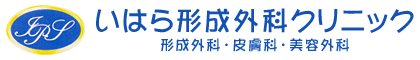 IPS

いはら形成外科クリニック

形成外科・皮膚科・美容外科